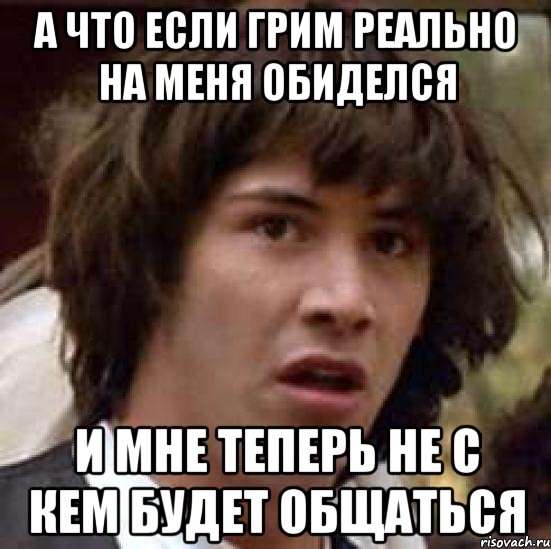 А ЧТО ЕСЛИ ГРИМ РЕАЛЬНО НА МЕНЯ ОБИДЕЛСЯ

И МНЕ ТЕПЕРЬ НЕ С КЕМ БУДЕТ ОБЩАТЬСЯ

risovach.ru